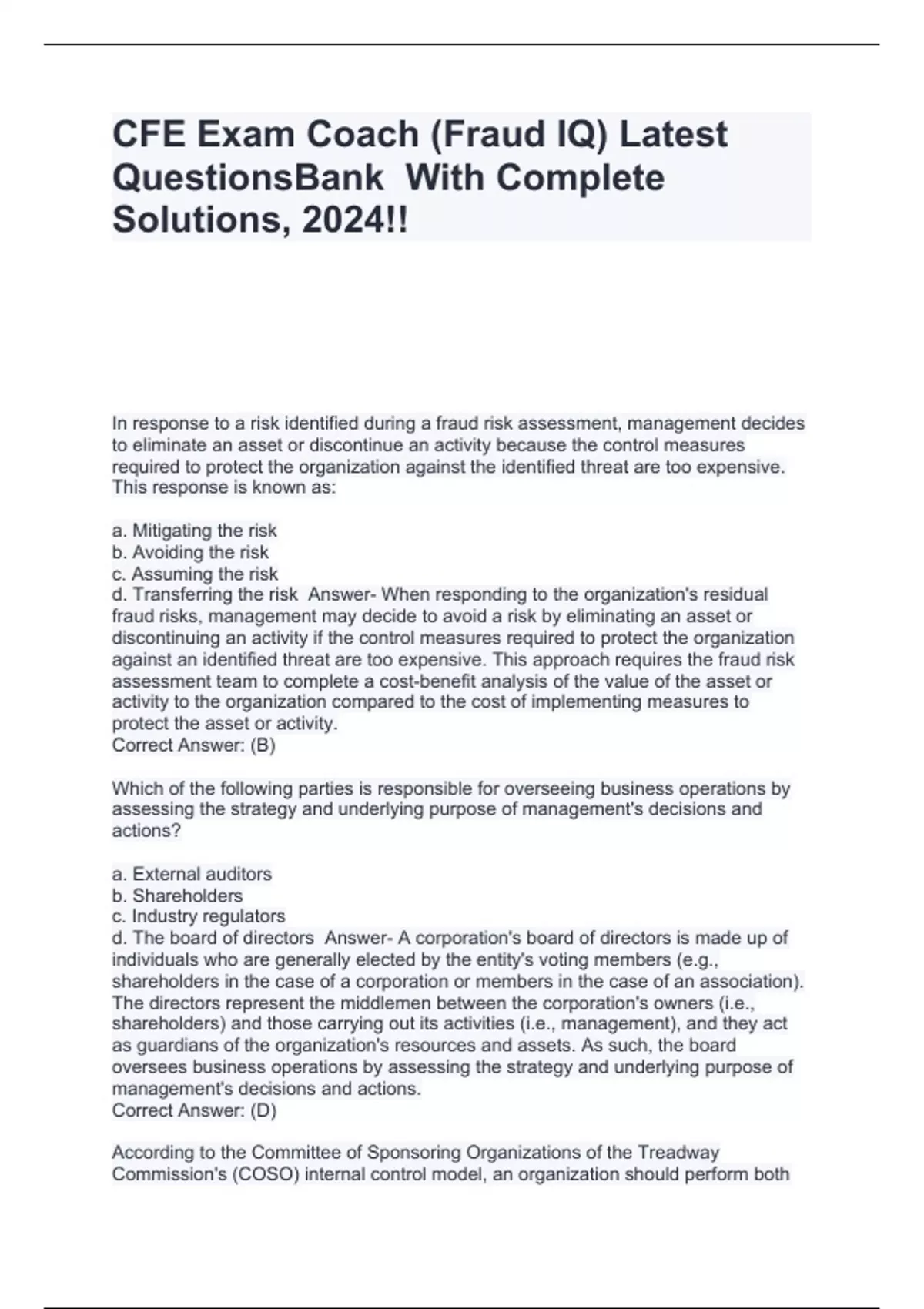 CFE Exam Coach (Fraud IQ) Latest QuestionsBank With Complete Solutions, 2024!!

In response to a risk identified during a fraud risk assessment, management decides to eliminate an asset or discontinue an activity because the control measures required to protect the organization against the identified threat are too expensive. This response is known as:

a. Mitigating the risk
b. Avoiding the risk
c. Assuming the risk
d. Transferring the risk Answer- When responding to the organization's residual fraud risks, management may decide to avoid a risk by eliminating an asset or discontinuing an activity if the control measures required to protect the organization against an identified threat are too expensive. This approach requires the fraud risk assessment team to complete a cost-benefit analysis of the value of the asset or activity to the organization compared to the cost of implementing measures to protect the asset or activity.
Correct Answer: (B)

Which of the following parties is responsible for overseeing business operations by assessing the strategy and underlying purpose of management's decisions and actions?

a. External auditors
b. Shareholders
c. Industry regulators
d. The board of directors Answer- A corporation's board of directors is made up of individuals who are generally elected by the entity's voting members (e.g., shareholders in the case of a corporation or members in the case of an association). The directors represent the middlemen between the corporation's owners (i.e., shareholders) and those carrying out its activities (i.e., management), and they act as guardians of the organization's resources and assets. As such, the board oversees business operations by assessing the strategy and underlying purpose of management's decisions and actions.
Correct Answer: (D)

According to the Committee of Sponsoring Organizations of the Treadway Commission's (COSO) internal control model, an organization should perform both